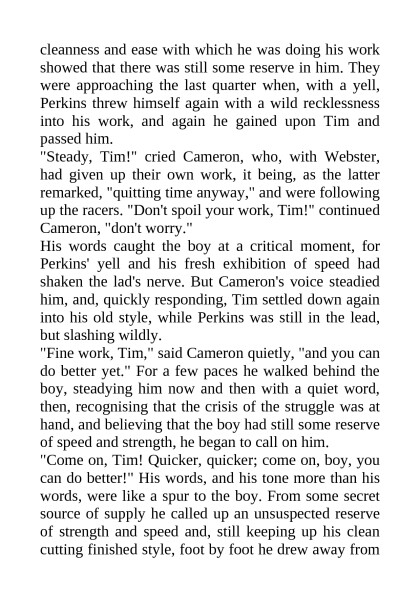 cleanness and ease with which he was doing his work showed that there was still some reserve in him. They were approaching the last quarter when, with a yell, Perkins threw himself again with a wild recklessness into his work, and again he gained upon Tim and passed him.

"Steady, Tim!" cried Cameron, who, with Webster, had given up their own work, it being, as the latter remarked, "quitting time anyway," and were following up the racers. "Don't spoil your work, Tim!" continued Cameron, "don't worry."

His words caught the boy at a critical moment, for Perkins' yell and his fresh exhibition of speed had shaken the lad's nerve. But Cameron's voice steadied him, and, quickly responding, Tim settled down again into his old style, while Perkins was still in the lead, but slashing wildly.

"Fine work, Tim," said Cameron quietly, "and you can do better yet." For a few paces he walked behind the boy, steadying him now and then with a quiet word, then, recognising that the crisis of the struggle was at hand, and believing that the boy had still some reserve of speed and strength, he began to call on him.

"Come on, Tim! Quicker, quicker; come on, boy, you can do better!" His words, and his tone more than his words, were like a spur to the boy. From some secret source of supply he called up an unsuspected reserve of strength and speed and, still keeping up his clean cutting finished style, foot by foot he drew away from